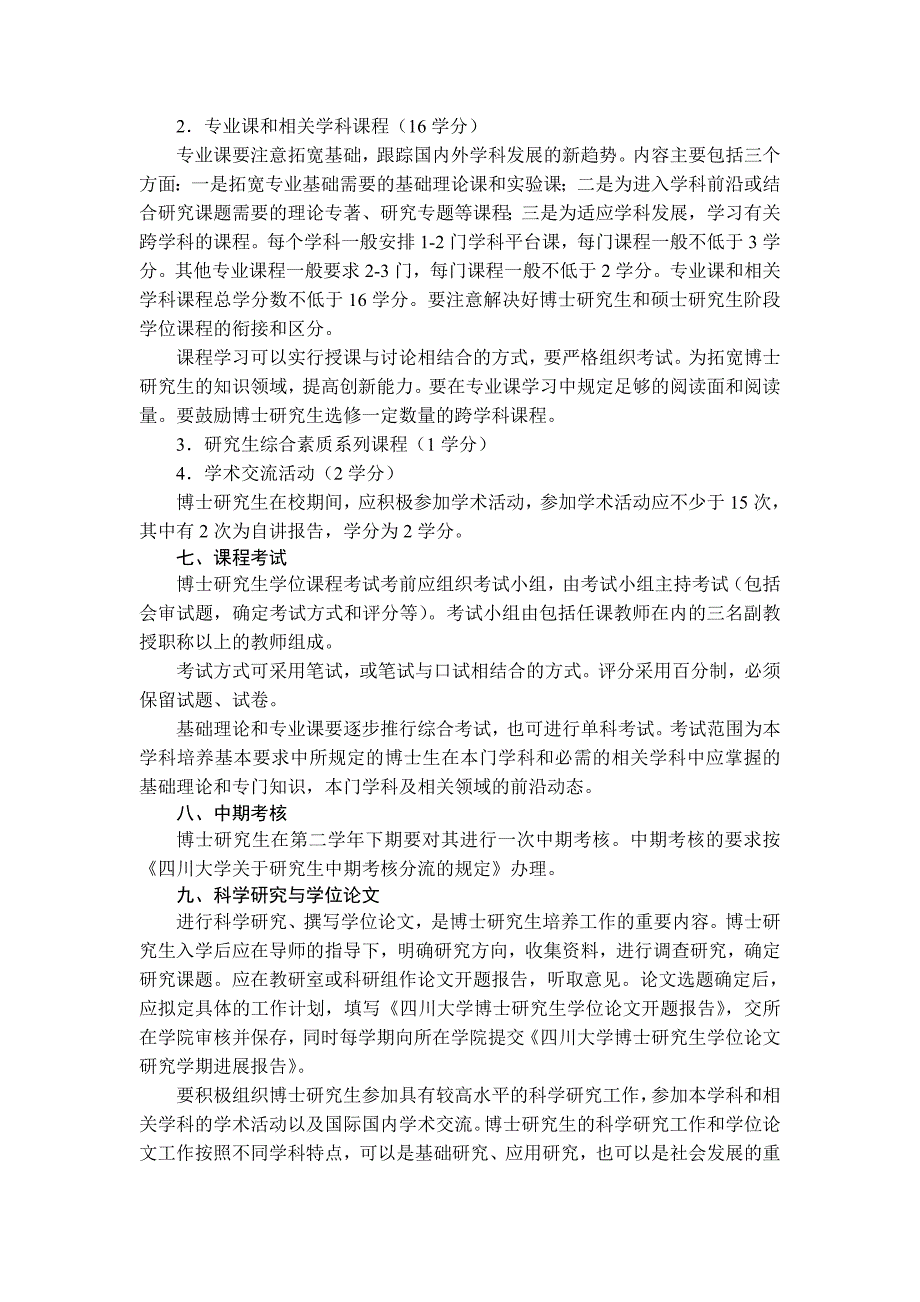 2．专业课和相关学科课程（16 学分）

专业课要注意拓宽基础，跟踪国内外学科发展的新趋势。内容主要包括三个方面：一是拓宽专业基础需要的基础理论课和实验课；二是为进入学科前沿或结合研究课题需要的理论专著、研究专题等课程；三是为适应学科发展，学习有关跨学科的课程。每个学科一般安排 1-2 门学科平台课，每门课程一般不低于 3 学分。其他专业课程一般要求 2-3 门，每门课程一般不低于 2 学分。专业课和相关学科课程总学分数不低于 16 学分。要注意解决好博士研究生和硕士研究生阶段学位课程的衔接和区分。

课程学习可以实行授课与讨论相结合的方式，要严格组织考试。为拓宽博士研究生的知识领域，提高创新能力。要在专业课学习中规定足够的阅读面和阅读量。要鼓励博士研究生选修一定数量的跨学科课程。

3．研究生综合素质系列课程（1 学分）

4．学术交流活动（2 学分）

博士研究生在校期间，应积极参加学术活动，参加学术活动应不少于 15 次，其中有 2 次为自讲报告，学分为 2 学分。

七、课程考试

博士研究生学位课程考试考前应组织考试小组，由考试小组主持考试（包括会审试题，确定考试方式和评分等）。考试小组由包括任课教师在内的三名副教授职称以上的教师组成。

考试方式可采用笔试，或笔试与口试相结合的方式。评分采用百分制，必须保留试题、试卷。

基础理论和专业课要逐步推行综合考试，也可进行单科考试。考试范围为本学科培养基本要求中所规定的博士生在本门学科和必需的相关学科中应掌握的基础理论和专门知识，本门学科及相关领域的前沿动态。

八、中期考核

博士研究生在第二学年下期要对其进行一次中期考核。中期考核的要求按《四川大学关于研究生中期考核分流的规定》办理。

九、科学研究与学位论文

进行科学研究、撰写学位论文，是博士研究生培养工作的重要内容。博士研究生入学后应在导师的指导下，明确研究方向，收集资料，进行调查研究，确定研究课题。应在教研室或科研组作论文开题报告，听取意见。论文选题确定后，应拟定具体的工作计划，填写《四川大学博士研究生学位论文开题报告》，交所在学院审核并保存，同时每学期向所在学院提交《四川大学博士研究生学位论文研究学期进展报告》。

要积极组织博士研究生参加具有较高水平的科学研究工作，参加本学科和相关学科的学术活动以及国际国内学术交流。博士研究生的科学研究工作和学位论文工作按照不同学科特点，可以是基础研究、应用研究，也可以是社会发展的重